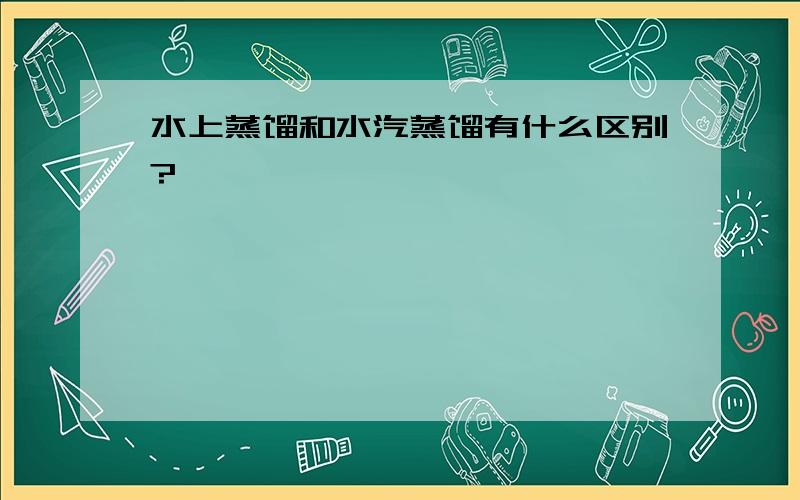 水上蒸馏和水汽蒸馏有什么区别?